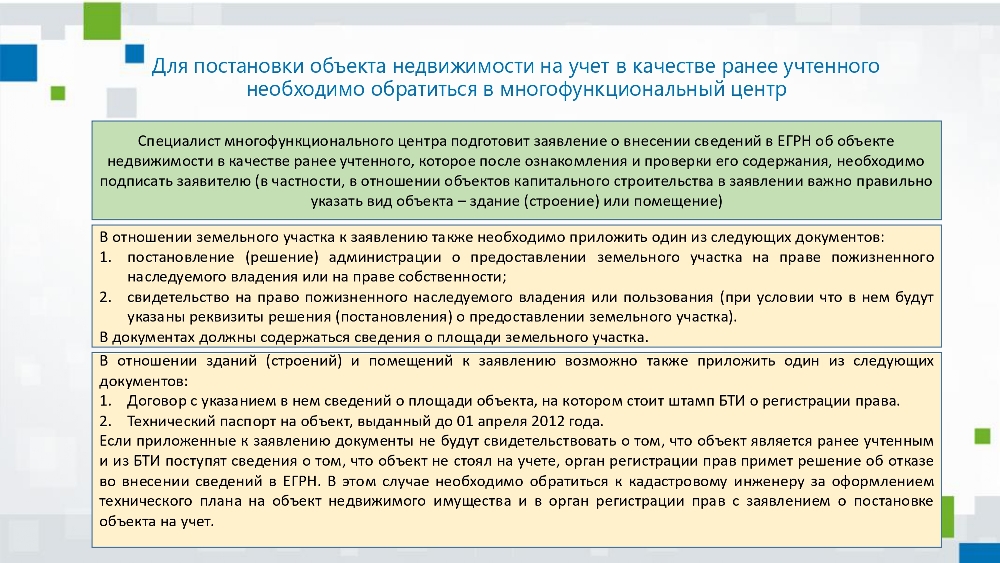 Для постановки объекта недвижимости на учет в качестве ранее учтенного необходимо обратиться в многофункциональный центр

Специалист многофункционального центра подготовит заявление о внесении сведений в ЕГРН об объекте недвижимости в качестве ранее учтенного, которое после ознакомления и проверки его содержания, необходимо подписать заявителю (в частности, в отношении объектов капитального строительства в заявлении важно правильно указать вид объекта – здание (строение) или помещение)

В отношении земельного участка к заявлению также необходимо приложить один из следующих документов:
1. постановление (решение) администрации о предоставлении земельного участка на праве пожизненного наследуемого владения или на праве собственности;
2. свидетельство на право пожизненного наследуемого владения или пользования (при условии что в нем будут указаны реквизиты решения (постановления) о предоставлении земельного участка).
В документах должны содержаться сведения о площади земельного участка.

В отношении зданий (строений) и помещений к заявлению возможно также приложить один из следующих документов:
1. Договор с указанием в нем сведений о площади объекта, на котором стоит штамп БТИ о регистрации права.
2. Технический паспорт на объект, выданный до 01 апреля 2012 года.
Если приложенные к заявлению документы не будут свидетельствовать о том, что объект является ранее учтенным и из БТИ поступят сведения о том, что объект не стоял на учете, орган регистрации прав примет решение об отказе во внесении сведений в ЕГРН. В этом случае необходимо обратиться к кадастровому инженеру за оформлением технического плана на объект недвижимого имущества и в орган регистрации прав с заявлением о постановке объекта на учет.